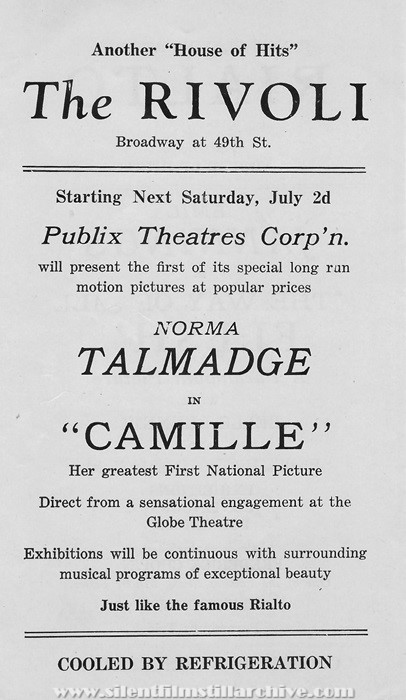 Another "House of Hits"

The RIVOLI

Broadway at 49th St.

Starting Next Saturday, July 2d

Publix Theatres Corp'n.

will present the first of its special long run motion pictures at popular prices

NORMA

TALMADGE

IN

"CAMILLE"

Her greatest First National Picture

Direct from a sensational engagement at the Globe Theatre

Exhibitions will be continuous with surrounding musical programs of exceptional beauty

Just like the famous Rialto

COOLED BY REFRIGERATION

www.silentfilmstillarchive.com